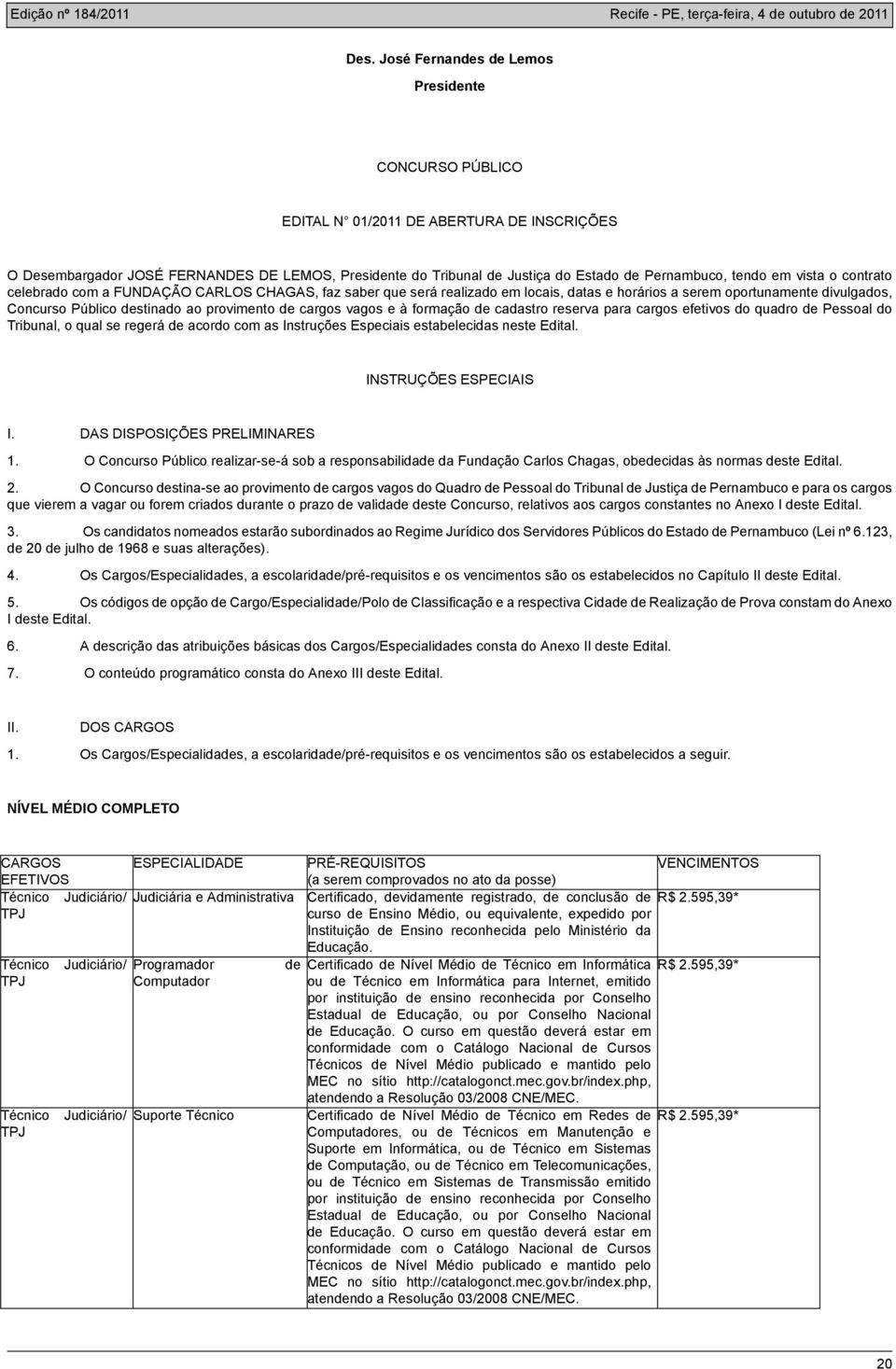 Edição nº 184/2011

Recife - PE, terça-feira, 4 de outubro de 2011

Des. José Fernandes de Lemos

Presidente

CONCURSO PÚBLICO

EDITAL N° 01/2011 DE ABERTURA DE INSCRIÇÕES

O Desembargador JOSÉ FERNANDES DE LEMOS, Presidente do Tribunal de Justiça do Estado de Pernambuco, tendo em vista o contrato celebrado com a FUNDAÇÃO CARLOS CHAGAS, faz saber que será realizado em locais, datas e horários a serem oportunamente divulgados, Concurso Público destinado ao provimento de cargos vagos e à formação de cadastro reserva para cargos efetivos do quadro de Pessoal do Tribunal, o qual se regerá de acordo com as Instruções Especiais estabelecidas neste Edital.

INSTRUÇÕES ESPECIAIS

I. DAS DISPOSIÇÕES PRELIMINARES

1. O Concurso Público realizar-se-á sob a responsabilidade da Fundação Carlos Chagas, obedecidas às normas deste Edital.

2. O Concurso destina-se ao provimento de cargos vagos do Quadro de Pessoal do Tribunal de Justiça de Pernambuco e para os cargos que vierem a vagar ou forem criados durante o prazo de validade deste Concurso, relativos aos cargos constantes no Anexo I deste Edital.

3. Os candidatos nomeados estarão subordinados ao Regime Jurídico dos Servidores Públicos do Estado de Pernambuco (Lei nº 6.123, de 20 de julho de 1968 e suas alterações).

4. Os Cargos/Especialidades, a escolaridade/pré-requisitos e os vencimentos são os estabelecidos no Capítulo II deste Edital.

5. Os códigos de opção de Cargo/Especialidade/Polo de Classificação e a respectiva Cidade de Realização de Prova constam do Anexo I deste Edital.

6. A descrição das atribuições básicas dos Cargos/Especialidades consta do Anexo II deste Edital.

7. O conteúdo programático consta do Anexo III deste Edital.

II. DOS CARGOS

1. Os Cargos/Especialidades, a escolaridade/pré-requisitos e os vencimentos são os estabelecidos a seguir.

NÍVEL MÉDIO COMPLETO

| CARGOS EFETIVOS | ESPECIALIDADE | PRÉ-REQUISITOS (a serem comprovados no ato da posse) | VENCIMENTOS |
|---|---|---|---|
| Técnico Judiciário/ TPJ | Judiciária e Administrativa | Certificado, devidamente registrado, de conclusão de curso de Ensino Médio, ou equivalente, expedido por Instituição de Ensino reconhecida pelo Ministério da Educação. | R$ 2.595,39* |
| Técnico Judiciário/ TPJ | Programador de Computador | Certificado de Nível Médio de Técnico em Informática ou de Técnico em Informática para Internet, emitido por instituição de ensino reconhecida por Conselho Estadual de Educação, ou por Conselho Nacional de Educação. O curso em questão deverá estar em conformidade com o Catálogo Nacional de Cursos Técnicos de Nível Médio publicado e mantido pelo MEC no sítio http://catalogonct.mec.gov.br/index.php, atendendo a Resolução 03/2008 CNE/MEC. | R$ 2.595,39* |
| Técnico Judiciário/ TPJ | Suporte Técnico | Certificado de Nível Médio de Técnico em Redes de Computadores, ou de Técnicos em Manutenção e Suporte em Informática, ou de Técnico em Sistemas de Computação, ou de Técnico em Telecomunicações, ou de Técnico em Sistemas de Transmissão emitido por instituição de ensino reconhecida por Conselho Estadual de Educação, ou por Conselho Nacional de Educação. O curso em questão deverá estar em conformidade com o Catálogo Nacional de Cursos Técnicos de Nível Médio publicado e mantido pelo MEC no sítio http://catalogonct.mec.gov.br/index.php, atendendo a Resolução 03/2008 CNE/MEC. | R$ 2.595,39* |

20